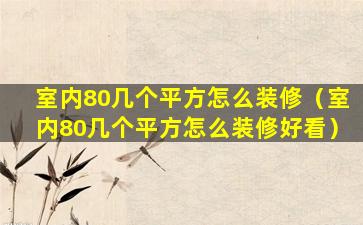 室内80几个平方怎么装修（室内80几个平方怎么装修好看）